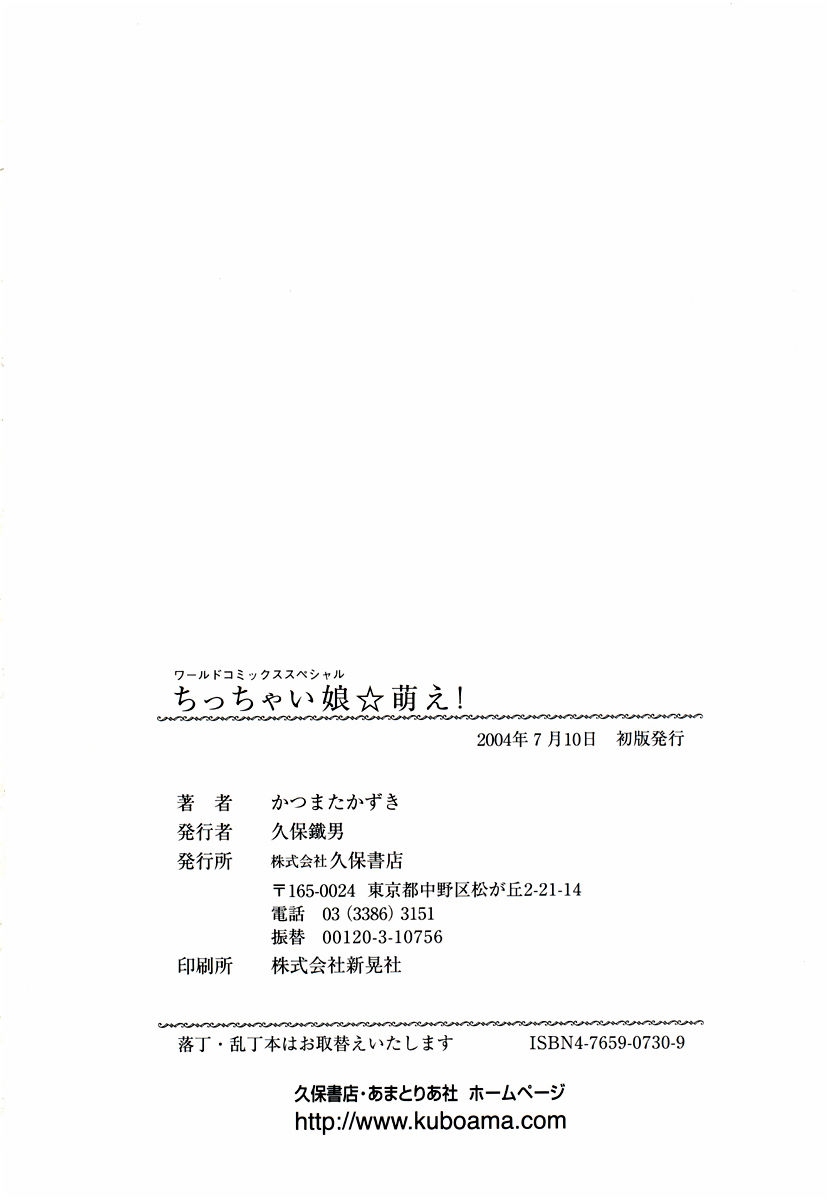 ワールドコミックススペシャル
ちっちゃい娘☆萌え!

2004年7月10日 初版発行

著 者 かつまたかずき
発行者 久保鐵男
発行所 株式会社久保書店
〒165-0024 東京都中野区松が丘2-21-14
電話 03(3386)3151
振替 00120-3-10756
印刷所 株式会社新晃社

落丁・乱丁本はお取替えいたします ISBN4-7659-0730-9

久保書店・あまとりあ社 ホームページ
http://www.kuboama.com